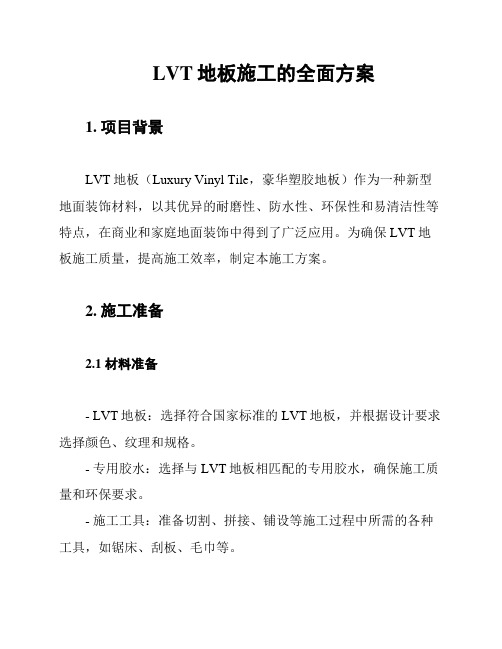 LVT 地板施工的全面方案

1. 项目背景

LVT 地板（Luxury Vinyl Tile，豪华塑胶地板）作为一种新型地面装饰材料，以其优异的耐磨性、防水性、环保性和易清洁性等特点，在商业和家庭地面装饰中得到了广泛应用。为确保 LVT 地板施工质量，提高施工效率，制定本施工方案。

2. 施工准备

2.1 材料准备

- LVT 地板：选择符合国家标准的 LVT 地板，并根据设计要求选择颜色、纹理和规格。

- 专用胶水：选择与 LVT 地板相匹配的专用胶水，确保施工质量和环保要求。

- 施工工具：准备切割、拼接、铺设等施工过程中所需的各种工具，如锯床、刮板、毛巾等。